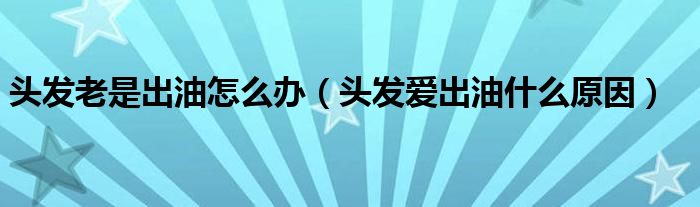 头发老是出油怎么办（头发爱出油什么原因）